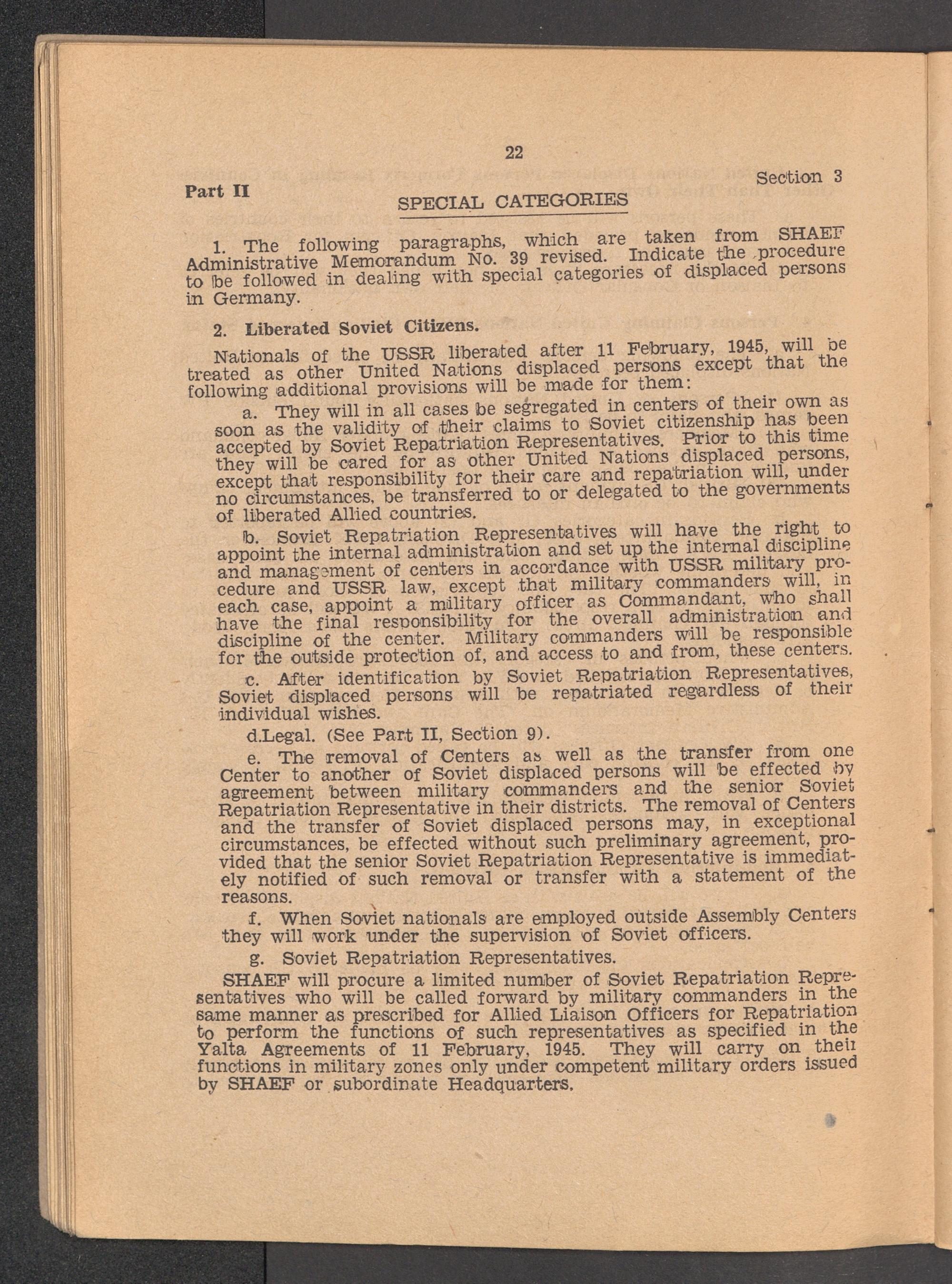 22

Part II

Section 3

SPECIAL CATEGORIES

1. The following paragraphs, which are taken from SHAEF Administrative Memorandum No. 39 revised. Indicate the procedure to be followed in dealing with special categories of displaced persons in Germany.

2. Liberated Soviet Citizens.

Nationals of the USSR liberated after 11 February, 1945, will be treated as other United Nations displaced persons except that the following additional provisions will be made for them:

a. They will in all cases be segregated in centers of their own as soon as the validity of their claims to Soviet citizenship has been accepted by Soviet Repatriation Representatives. Prior to this time they will be cared for as other United Nations displaced persons, except that responsibility for their care and repatriation will, under no circumstances, be transferred to or delegated to the governments of liberated Allied countries.

b. Soviet Repatriation Representatives will have the right to appoint the internal administration and set up the internal discipline and management of centers in accordance with USSR military procedure and USSR law, except that military commanders will, in each case, appoint a military officer as Commandant, who shall have the final responsibility for the overall administration and discipline of the center. Military commanders will be responsible for the outside protection of, and access to and from, these centers.

c. After identification by Soviet Repatriation Representatives, Soviet displaced persons will be repatriated regardless of their individual wishes.

d.Legal. (See Part II, Section 9).

e. The removal of Centers as well as the transfer from one Center to another of Soviet displaced persons will be effected by agreement between military commanders and the senior Soviet Repatriation Representative in their districts. The removal of Centers and the transfer of Soviet displaced persons may, in exceptional circumstances, be effected without such preliminary agreement, provided that the senior Soviet Repatriation Representative is immediately notified of such removal or transfer with a statement of the reasons.

f. When Soviet nationals are employed outside Assembly Centers they will work under the supervision of Soviet officers.

g. Soviet Repatriation Representatives.

SHAEF will procure a limited number of Soviet Repatriation Representatives who will be called forward by military commanders in the same manner as prescribed for Allied Liaison Officers for Repatriation to perform the functions of such representatives as specified in the Yalta Agreements of 11 February, 1945. They will carry on their functions in military zones only under competent military orders issued by SHAEF or subordinate Headquarters.